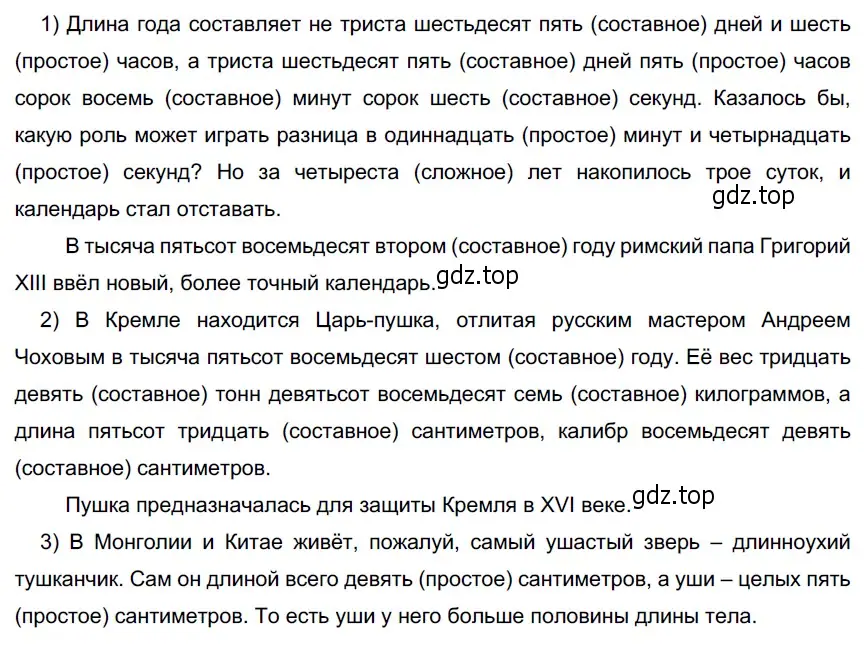 1) Длина года составляет не триста шестьдесят пять (составное) дней и шесть (простое) часов, а триста шестьдесят пять (составное) дней пять (простое) часов сорок восемь (составное) минут сорок шесть (составное) секунд. Казалось бы, какую роль может играть разница в одиннадцать (простое) минут и четырнадцать (простое) секунд? Но за четыреста (сложное) лет накопилось трое суток, и календарь стал отставать.

gdz.top

В тысяча пятьсот восемьдесят втором (составное) году римский папа Григорий XIII ввёл новый, более точный календарь.

gdz.top

2) В Кремле находится Царь-пушка, отлитая русским мастером Андреем Чоховым в тысяча пятьсот восемьдесят шестом (составное) году. Её вес тридцать девять (составное) тонн девятьсот восемьдесят семь (составное) килограммов, а длина пятьсот тридцать (составное) сантиметров, калибр восемьдесят девять (составное) сантиметров.

Пушка предназначалась для защиты Кремля в XVI веке.

gdz.top

3) В Монголии и Китае живёт, пожалуй, самый ушастый зверь – длинноухий тушканчик. Сам он длиной всего девять (простое) сантиметров, а уши – целых пять (простое) сантиметров. То есть уши у него больше половины длины тела.